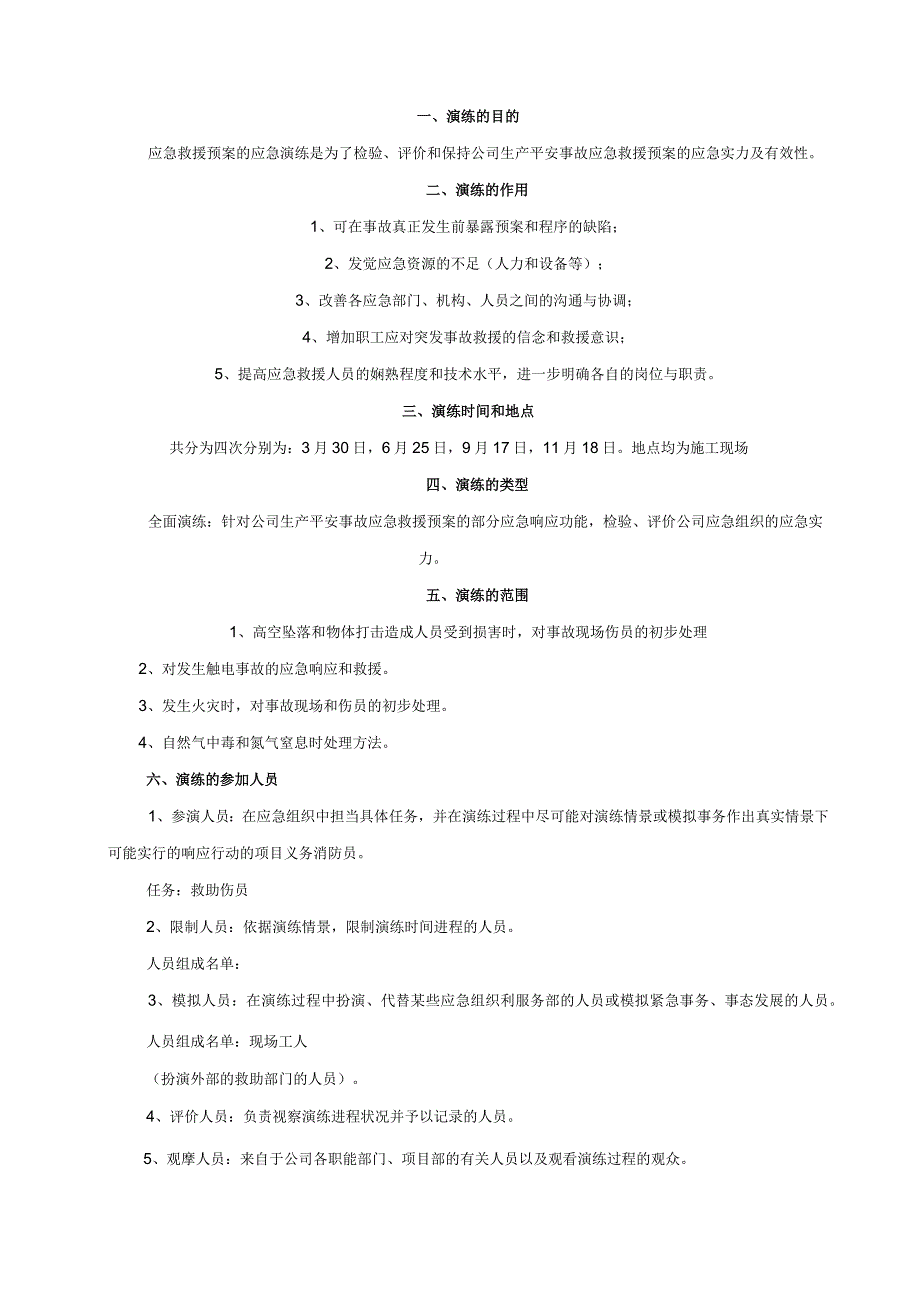 一、演练的目的

应急救援预案的应急演练是为了检验、评价和保持公司生产平安事故应急救援预案的应急实力及有效性。

二、演练的作用

1、可在事故真正发生前暴露预案和程序的缺陷；

2、发觉应急资源的不足（人力和设备等）；

3、改善各应急部门、机构、人员之间的沟通与协调；

4、增加职工应对突发事故救援的信念和救援意识；

5、提高应急救援人员的娴熟程度和技术水平，进一步明确各自的岗位与职责。

三、演练时间和地点

共分为四次分别为：3月30日，6月25日，9月17日，11月18日。地点均为施工现场

四、演练的类型

全面演练：针对公司生产平安事故应急救援预案的部分应急响应功能，检验、评价公司应急组织的应急实力。

五、演练的范围

1、高空坠落和物体打击造成人员受到损害时，对事故现场伤员的初步处理

2、对发生触电事故的应急响应和救援。

3、发生火灾时，对事故现场和伤员的初步处理。

4、自然气中毒和氮气窒息时处理方法。

六、演练的参加人员

1、参演人员：在应急组织中担当具体任务，并在演练过程中尽可能对演练情景或模拟事务作出真实情景下可能实行的响应行动的项目义务消防员。

任务：救助伤员

2、限制人员：依据演练情景，限制演练时间进程的人员。

人员组成名单：

3、模拟人员：在演练过程中扮演、代替某些应急组织利服务部的人员或模拟紧急事务、事态发展的人员。

人员组成名单：现场工人

（扮演外部的救助部门的人员）。

4、评价人员：负责视察演练进程状况并予以记录的人员。

5、观摩人员：来自于公司各职能部门、项目部的有关人员以及观看演练过程的观众。